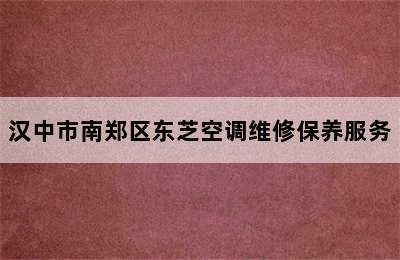 汉中市南郑区东芝空调维修保养服务